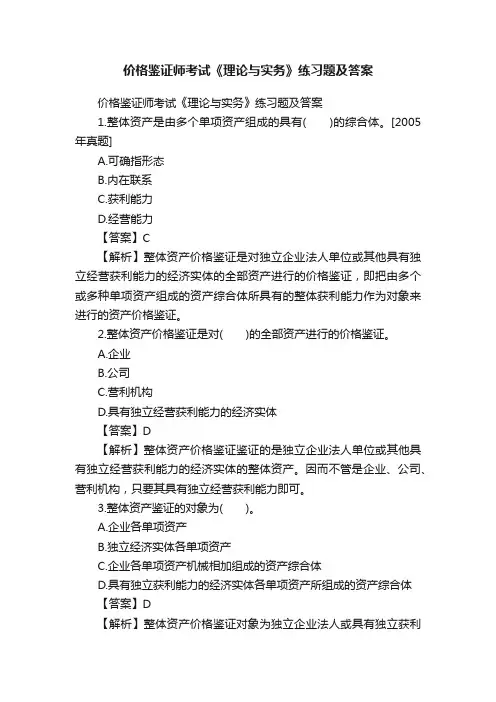 价格鉴证师考试《理论与实务》练习题及答案

价格鉴证师考试《理论与实务》练习题及答案

1.整体资产是由多个单项资产组成的具有(　　)的综合体。[2005年真题]

A.可确指形态

B.内在联系

C.获利能力

D.经营能力

【答案】C

【解析】整体资产价格鉴证是对独立企业法人单位或其他具有独立经营获利能力的经济实体的全部资产进行的价格鉴证，即把由多个或多种单项资产组成的资产综合体所具有的整体获利能力作为对象来进行的资产价格鉴证。

2.整体资产价格鉴证是对(　　)的全部资产进行的价格鉴证。

A.企业

B.公司

C.营利机构

D.具有独立经营获利能力的经济实体

【答案】D

【解析】整体资产价格鉴证鉴证的是独立企业法人单位或其他具有独立经营获利能力的经济实体的整体资产。因而不管是企业、公司、营利机构，只要其具有独立经营获利能力即可。

3.整体资产鉴证的对象为(　　)。

A.企业各单项资产

B.独立经济实体各单项资产

C.企业各单项资产机械相加组成的资产综合体

D.具有独立获利能力的经济实体各单项资产所组成的资产综合体

【答案】D

【解析】整体资产价格鉴证对象为独立企业法人或具有独立获利